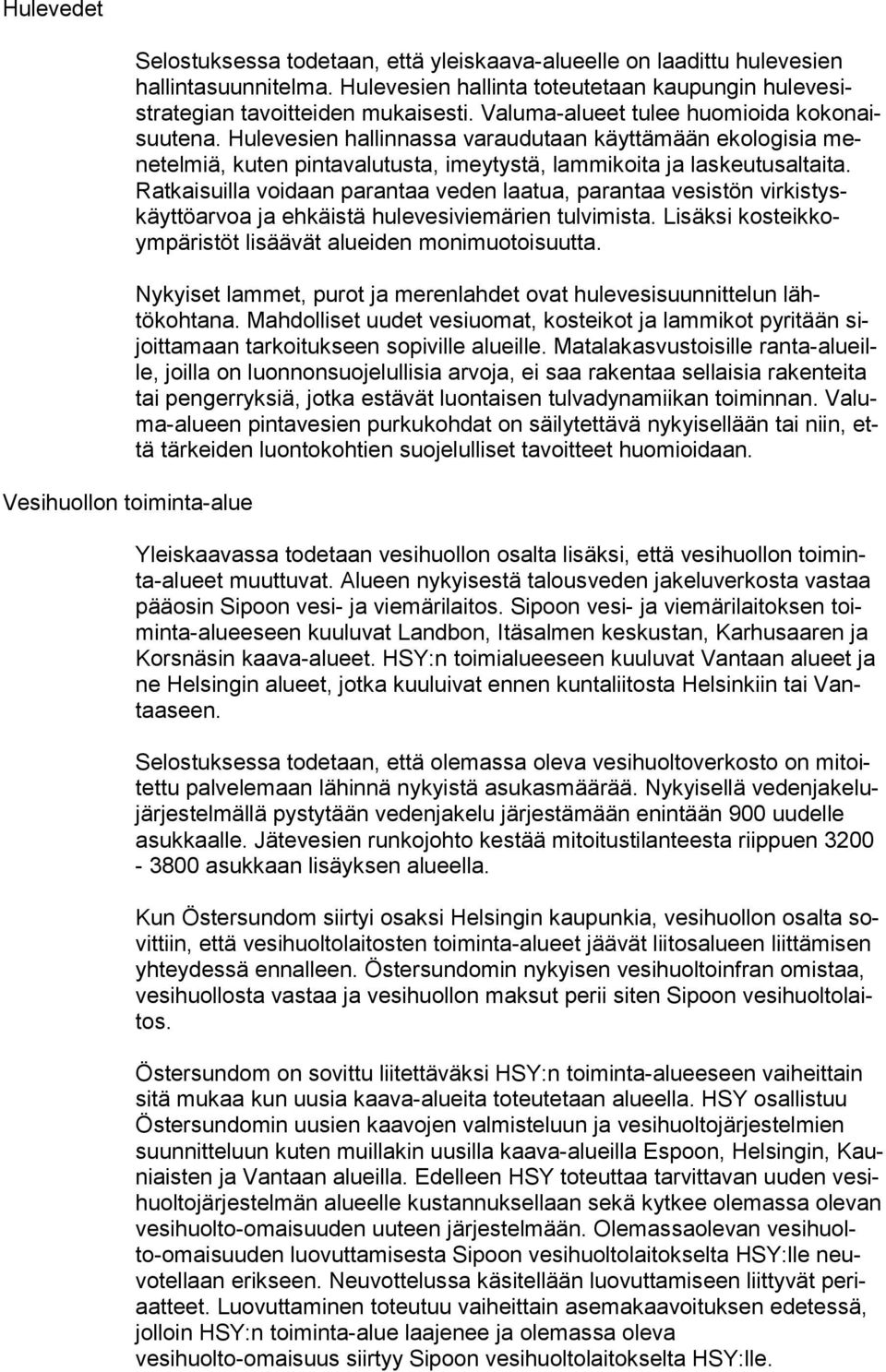 Hulevedet

Selostuksessa todetaan, että yleiskaava-alueelle on laadittu hulevesien hallintasuunnitelma. Hulevesien hallinta toteutetaan kaupungin hulevesistrategian tavoitteiden mukaisesti. Valuma-alueet tulee huomioida kokonaisuutena. Hulevesien hallinnassa varaudutaan käyttämään ekologisia menetelmiä, kuten pintavalutusta, imeytystä, lammikoita ja laskeutusaltaita. Ratkaisuilla voidaan parantaa veden laatua, parantaa vesistön virkistyskäyttöarvoa ja ehkäistä hulevesiviemärien tulvimista. Lisäksi kosteikkoympäristöt lisäävät alueiden monimuotoisuutta.

Nykyiset lammet, purot ja merenlahdet ovat hulevesisuunnittelun lähtökohtana. Mahdolliset uudet vesiuomat, kosteikot ja lammikot pyritään sijoittamaan tarkoitukseen sopiville alueille. Matalakasvustoisille ranta-alueille, joilla on luonnonsuojelullisia arvoja, ei saa rakentaa sellaisia rakenteita tai pengerryksiä, jotka estävät luontaisen tulvadynamiikan toiminnan. Valuma-alueen pintavesien purkukohdat on säilytettävä nykyisellään tai niin, että tärkeiden luontokohtien suojelulliset tavoitteet huomioidaan.

Vesihuollon toiminta-alue

Yleiskaavassa todetaan vesihuollon osalta lisäksi, että vesihuollon toiminta-alueet muuttuvat. Alueen nykyisestä talousveden jakeluverkosta vastaa pääosin Sipoon vesi- ja viemärilaitos. Sipoon vesi- ja viemärilaitoksen toiminta-alueeseen kuuluvat Landbon, Itäsalmen keskustan, Karhusaaren ja Korsnäsin kaava-alueet. HSY:n toimialueeseen kuuluvat Vantaan alueet ja ne Helsingin alueet, jotka kuuluivat ennen kuntaliitosta Helsinkiin tai Vantaaseen.

Selostuksessa todetaan, että olemassa oleva vesihuoltoverkosto on mitoitettu palvelemaan lähinnä nykyistä asukasmäärää. Nykyisellä vedenjakelujärjestelmällä pystytään vedenjakelu järjestämään enintään 900 uudelle asukkaalle. Jätevesien runkojohto kestää mitoitustilanteesta riippuen 3200 - 3800 asukkaan lisäyksen alueella.

Kun Östersundom siirtyi osaksi Helsingin kaupunkia, vesihuollon osalta sovittiin, että vesihuoltolaitosten toiminta-alueet jäävät liitosalueen liittämisen yhteydessä ennalleen. Östersundomin nykyisen vesihuoltoinfran omistaa, vesihuollosta vastaa ja vesihuollon maksut perii siten Sipoon vesihuoltolaitos.

Östersundom on sovittu liitettäväksi HSY:n toiminta-alueeseen vaiheittain sitä mukaa kun uusia kaava-alueita toteutetaan alueella. HSY osallistuu Östersundomin uusien kaavojen valmisteluun ja vesihuoltojärjestelmien suunnitteluun kuten muillakin uusilla kaava-alueilla Espoon, Helsingin, Kauniaisten ja Vantaan alueilla. Edelleen HSY toteuttaa tarvittavan uuden vesihuoltojärjestelmän alueelle kustannuksellaan sekä kytkee olemassa olevan vesihuolto-omaisuuden uuteen järjestelmään. Olemassaolevan vesihuolto-omaisuuden luovuttamisesta Sipoon vesihuoltolaitokselta HSY:lle neuvotellaan erikseen. Neuvottelussa käsitellään luovuttamiseen liittyvät periaatteet. Luovuttaminen toteutuu vaiheittain asemakaavoituksen edetessä, jolloin HSY:n toiminta-alue laajenee ja olemassa oleva vesihuolto-omaisuus siirtyy Sipoon vesihuoltolaitokselta HSY:lle.